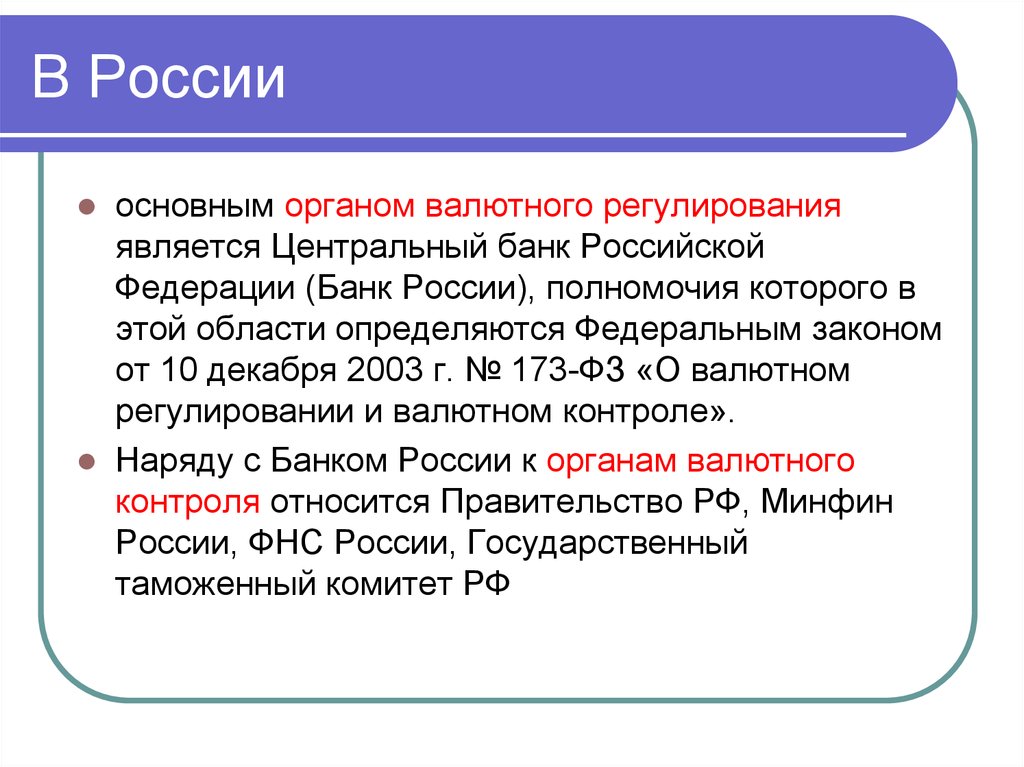 В России

основным органом валютного регулирования является Центральный банк Российской Федерации (Банк России), полномочия которого в этой области определяются Федеральным законом от 10 декабря 2003 г. № 173-ФЗ «О валютном регулировании и валютном контроле».

Наряду с Банком России к органам валютного контроля относится Правительство РФ, Минфин России, ФНС России, Государственный таможенный комитет РФ